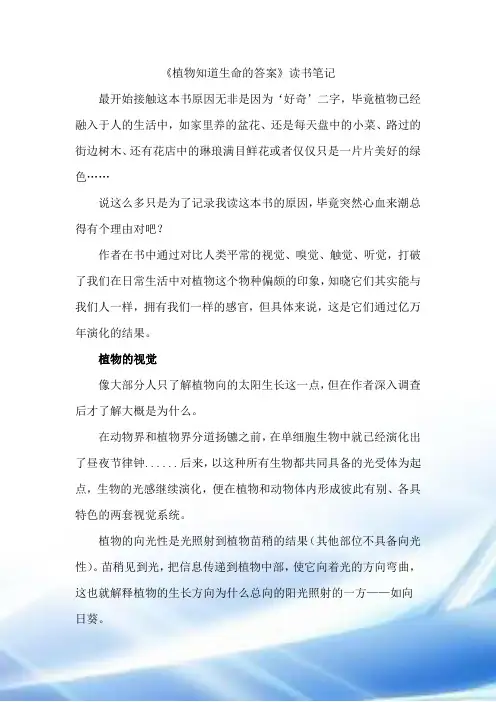 《植物知道生命的答案》读书笔记

最开始接触这本书原因无非是因为‘好奇’二字，毕竟植物已经融入于人的生活中，如家里养的盆花、还是每天盘中的小菜、路过的街边树木、还有花店中的琳琅满目鲜花或者仅仅只是一片片美好的绿色……

说这么多只是为了记录我读这本书的原因，毕竟突然心血来潮总得有个理由对吧？

作者在书中通过对比人类平常的视觉、嗅觉、触觉、听觉，打破了我们在日常生活中对植物这个物种偏颇的印象，知晓它们其实能与我们人一样，拥有我们一样的感官，但具体来说，这是它们通过亿万年演化的结果。

植物的视觉

像大部分人只了解植物向的太阳生长这一点，但在作者深入调查后才了解大概是为什么。

在动物界和植物界分道扬镳之前，在单细胞生物中就已经演化出了昼夜节律钟......后来，以这种所有生物都共同具备的光受体为起点，生物的光感继续演化，便在植物和动物体内形成彼此有别、各具特色的两套视觉系统。

植物的向光性是光照射到植物苗稍的结果（其他部位不具备向光性）。苗稍见到光，把信息传递到植物中部，使它向着光的方向弯曲，这也就解释植物的生长方向为什么总向的阳光照射的一方——如向日葵。